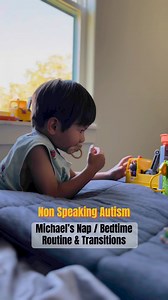 Non Speaking Autism

Michael's Nap / Bedtime Routine & Transitions